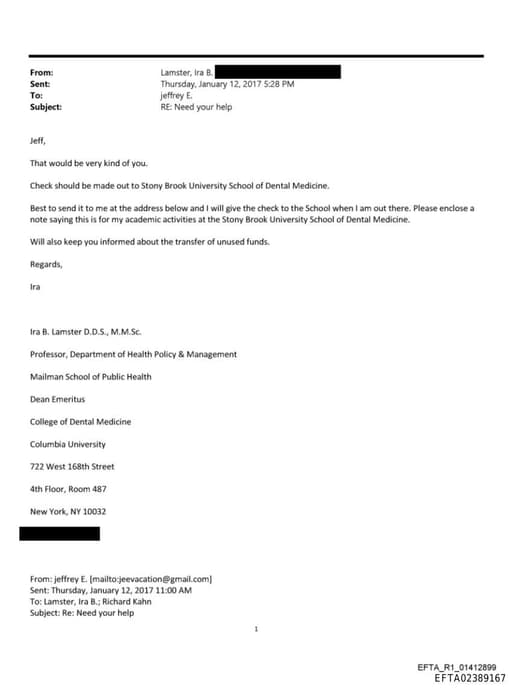 From: Lamster, Ira B.
Sent: Thursday, January 12, 2017 5:28 PM
To: jeffrey E.
Subject: RE: Need your help

Jeff,

That would be very kind of you.

Check should be made out to Stony Brook University School of Dental Medicine.

Best to send it to me at the address below and I will give the check to the School when I am out there. Please enclose a note saying this is for my academic activities at the Stony Brook University School of Dental Medicine.

Will also keep you informed about the transfer of unused funds.

Regards,

Ira

Ira B. Lamster D.D.S., M.M.Sc.

Professor, Department of Health Policy & Management

Mailman School of Public Health

Dean Emeritus

College of Dental Medicine

Columbia University

722 West 168th Street

4th Floor, Room 487

New York, NY 10032

From: jeffrey E. [mailto:jeevacation@gmail.com]
Sent: Thursday, January 12, 2017 11:00 AM
To: Lamster, Ira B.; Richard Kahn
Subject: Re: Need your help

1

EFTA_R1_01412899
EFTA02389167